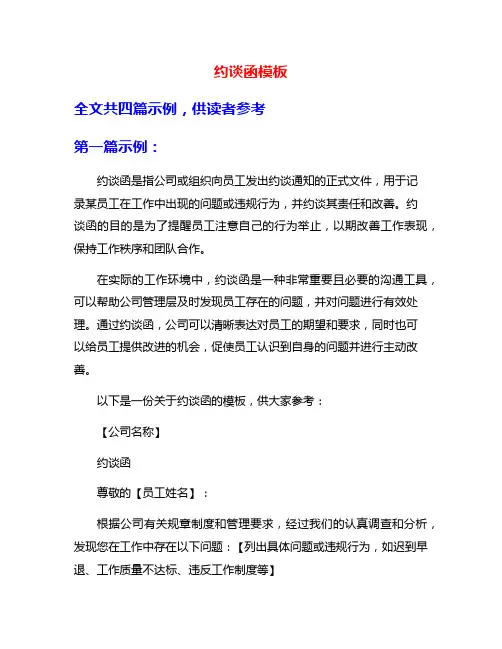 约谈函模板

全文共四篇示例，供读者参考

第一篇示例：

约谈函是指公司或组织向员工发出约谈通知的正式文件，用于记录某员工在工作中出现的问题或违规行为，并约谈其责任和改善。约谈函的目的是为了提醒员工注意自己的行为举止，以期改善工作表现，保持工作秩序和团队合作。

在实际的工作环境中，约谈函是一种非常重要且必要的沟通工具，可以帮助公司管理层及时发现员工存在的问题，并对问题进行有效处理。通过约谈函，公司可以清晰表达对员工的期望和要求，同时也可以给员工提供改进的机会，促使员工认识到自身的问题并进行主动改善。

以下是一份关于约谈函的模板，供大家参考：

【公司名称】

约谈函

尊敬的【员工姓名】：

根据公司有关规章制度和管理要求，经过我们的认真调查和分析，发现您在工作中存在以下问题：【列出具体问题或违规行为，如迟到早退、工作质量不达标、违反工作制度等】